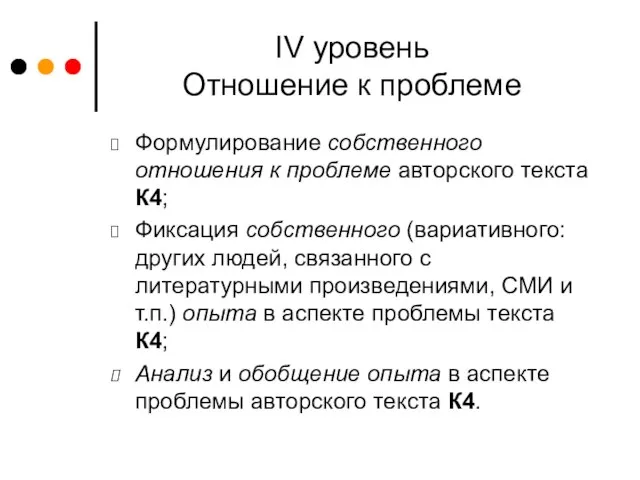 IV уровень
Отношение к проблеме

Формулирование собственного отношения к проблеме авторского текста К4;

Фиксация собственного (вариативного: других людей, связанного с литературными произведениями, СМИ и т.п.) опыта в аспекте проблемы текста К4;

Анализ и обобщение опыта в аспекте проблемы авторского текста К4.